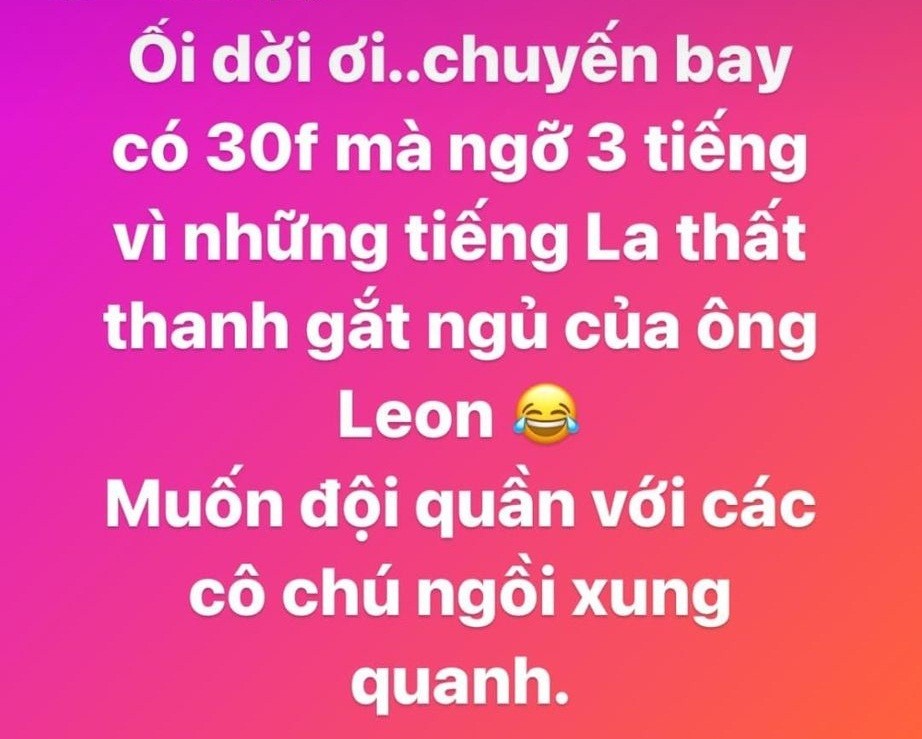 Ối dời ơi..chuyến bay có 30f mà ngỡ 3 tiếng vì những tiếng La thất thanh gắt ngủ của ông Leon 😂
Muốn đội quần với các cô chú ngồi xung quanh.